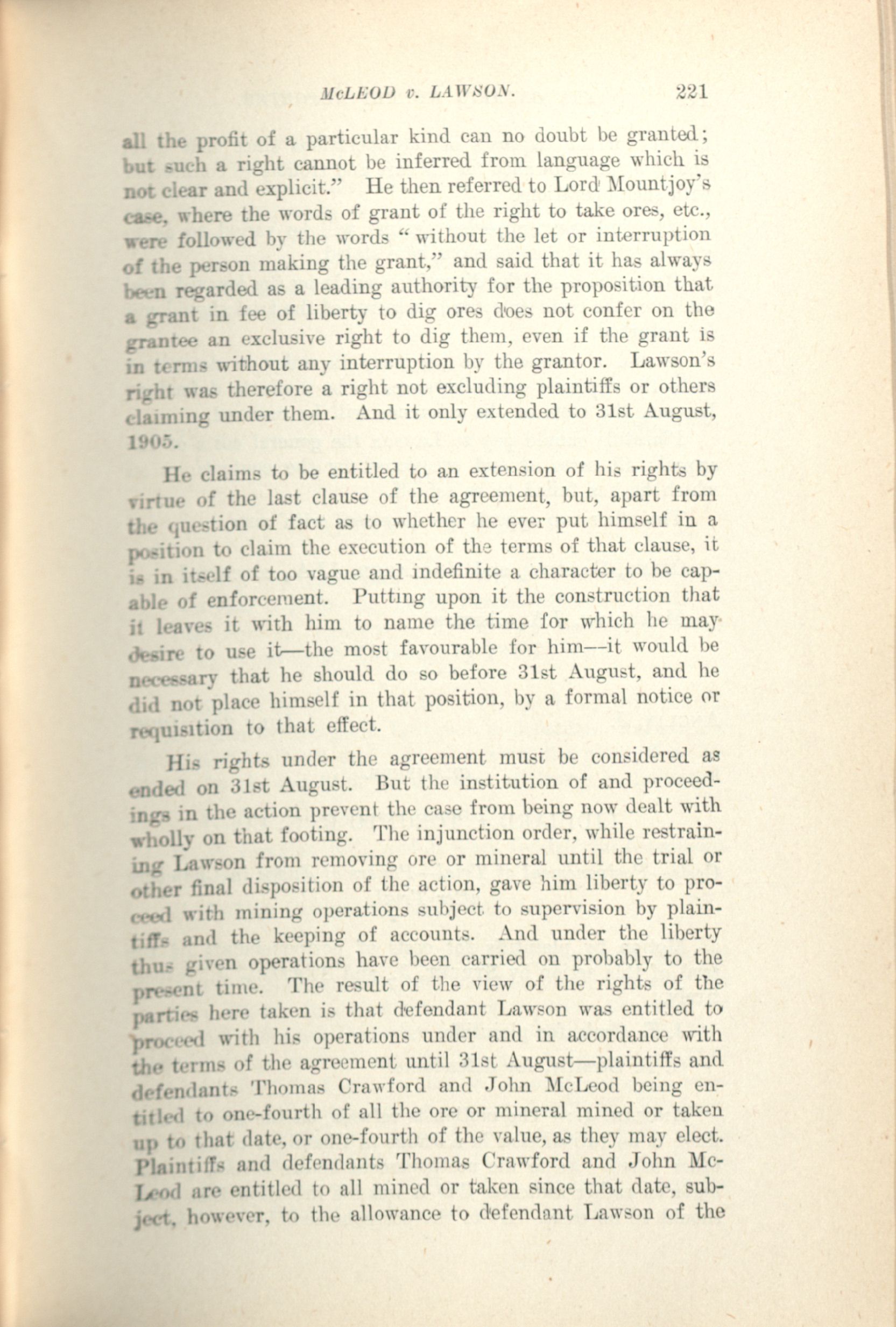 McLEOD v. LAWSON. 221

all the profit of a particular kind can no doubt be granted; but such a right cannot be inferred from language which is not clear and explicit." He then referred to Lord Mountjoy's case, where the words of grant of the right to take ores, etc., were followed by the words "without the let or interruption of the person making the grant," and said that it has always been regarded as a leading authority for the proposition that a grant in fee of liberty to dig ores does not confer on the grantee an exclusive right to dig them, even if the grant is in terms without any interruption by the grantor. Lawson's right was therefore a right not excluding plaintiffs or others claiming under them. And it only extended to 31st August, 1905.

He claims to be entitled to an extension of his rights by virtue of the last clause of the agreement, but, apart from the question of fact as to whether he ever put himself in a position to claim the execution of the terms of that clause, it is in itself of too vague and indefinite a character to be capable of enforcement. Putting upon it the construction that it leaves it with him to name the time for which he may desire to use it—the most favourable for him—it would be necessary that he should do so before 31st August, and he did not place himself in that position, by a formal notice or requisition to that effect.

His rights under the agreement must be considered as ended on 31st August. But the institution of and proceedings in the action prevent the case from being now dealt with wholly on that footing. The injunction order, while restraining Lawson from removing ore or mineral until the trial or other final disposition of the action, gave him liberty to proceed with mining operations subject to supervision by plaintiffs and the keeping of accounts. And under the liberty thus given operations have been carried on probably to the present time. The result of the view of the rights of the parties here taken is that defendant Lawson was entitled to proceed with his operations under and in accordance with the terms of the agreement until 31st August—plaintiffs and defendants Thomas Crawford and John McLeod being entitled to one-fourth of all the ore or mineral mined or taken up to that date, or one-fourth of the value, as they may elect. Plaintiffs and defendants Thomas Crawford and John McLeod are entitled to all mined or taken since that date, subject, however, to the allowance to defendant Lawson of the